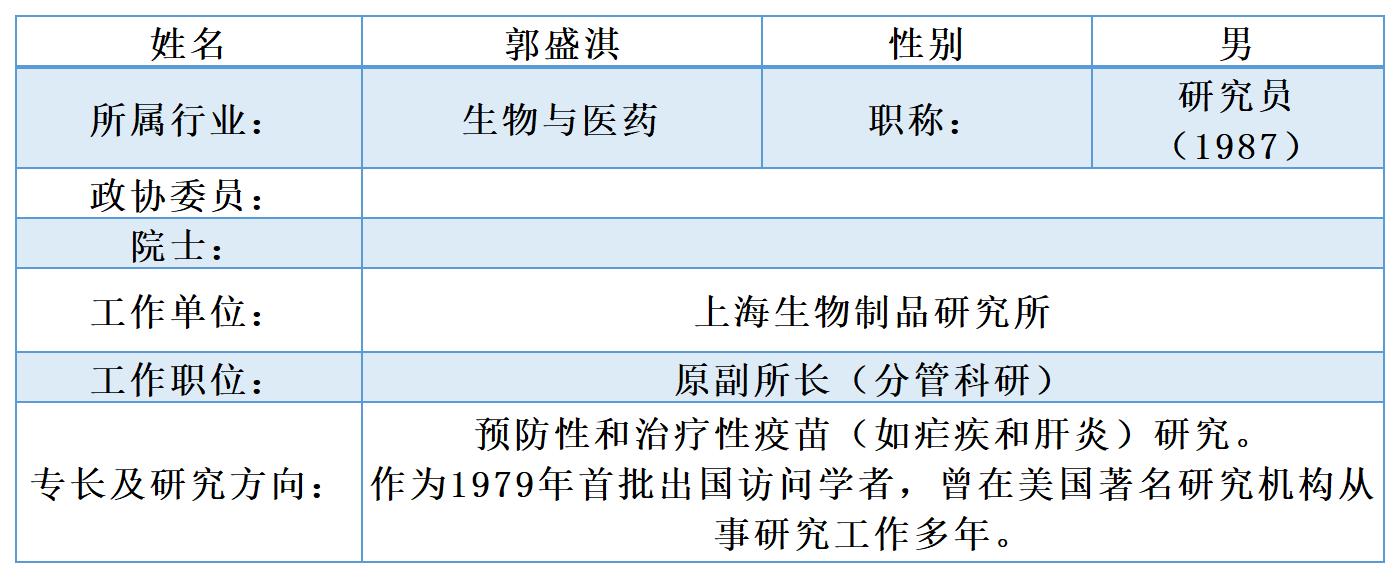 | 姓名 | 郭盛淇 | 性别 | 男 |
|---|---|---|---|
| 所属行业： | 生物与医药 | 职称： | 研究员（1987） |
| 政协委员： |  |  |  |
| 院士： |  |  |  |
| 工作单位： | 上海生物制品研究所 |  |  |
| 工作职位： | 原副所长（分管科研） |  |  |
| 专长及研究方向： | 预防性和治疗性疫苗（如疟疾和肝炎）研究。作为1979年首批出国访问学者，曾在美国著名研究机构从事研究工作多年。 |  |  |